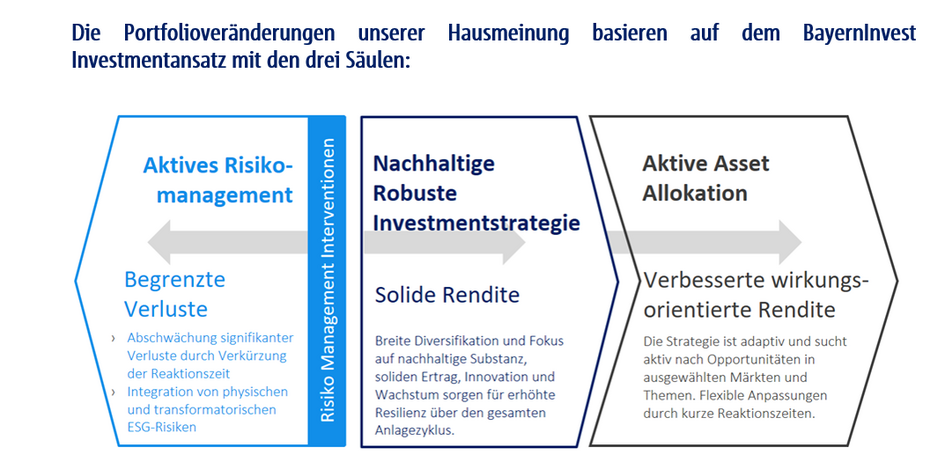 Die Portfolioveränderungen unserer Hausmeinung basieren auf dem BayernInvest Investmentansatz mit den drei Säulen:

Aktives Risikomanagement

Begrenzte Verluste

› Abschwächung signifikanter Verluste durch Verkürzung der Reaktionszeit
› Integration von physischen und transformatorischen ESG-Risiken

Risiko Management Interventionen

Nachhaltige Robuste Investmentstrategie

Solide Rendite

Breite Diversifikation und Fokus auf nachhaltige Substanz, soliden Ertrag, Innovation und Wachstum sorgen für erhöhte Resilienz über den gesamten Anlagezyklus.

Aktive Asset Allokation

Verbesserte wirkungsorientierte Rendite

Die Strategie ist adaptiv und sucht aktiv nach Opportunitäten in ausgewählten Märkten und Themen. Flexible Anpassungen durch kurze Reaktionszeiten.